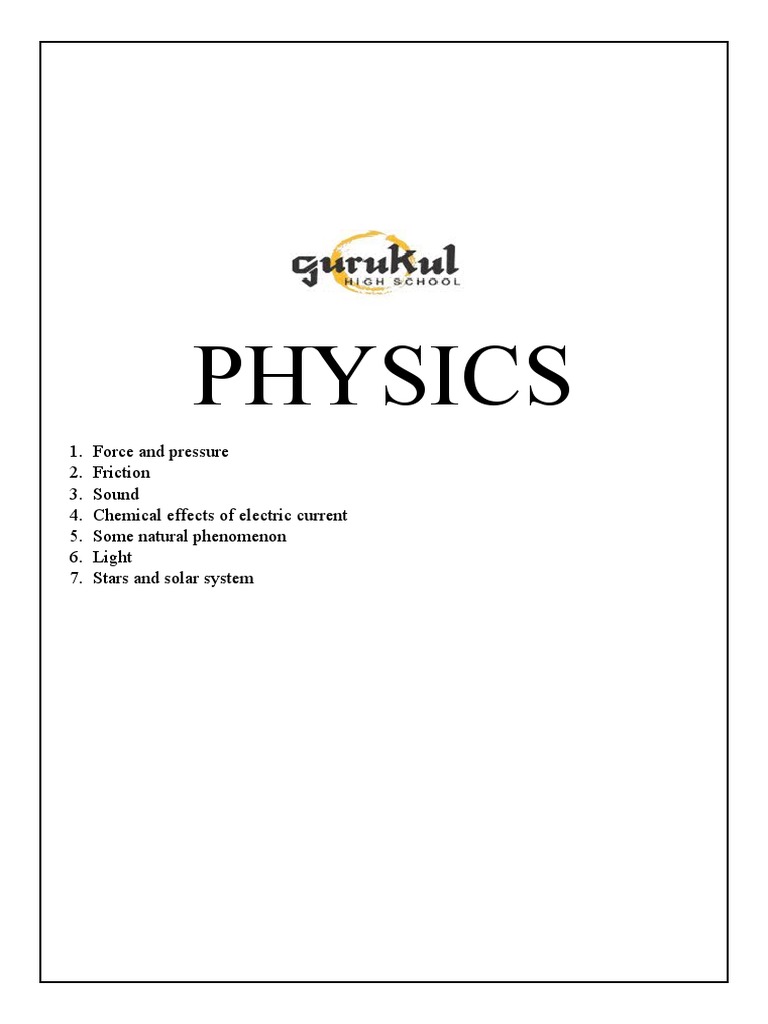 gurukul
HIGH SCHOOL

PHYSICS

1. Force and pressure
2. Friction
3. Sound
4. Chemical effects of electric current
5. Some natural phenomenon
6. Light
7. Stars and solar system